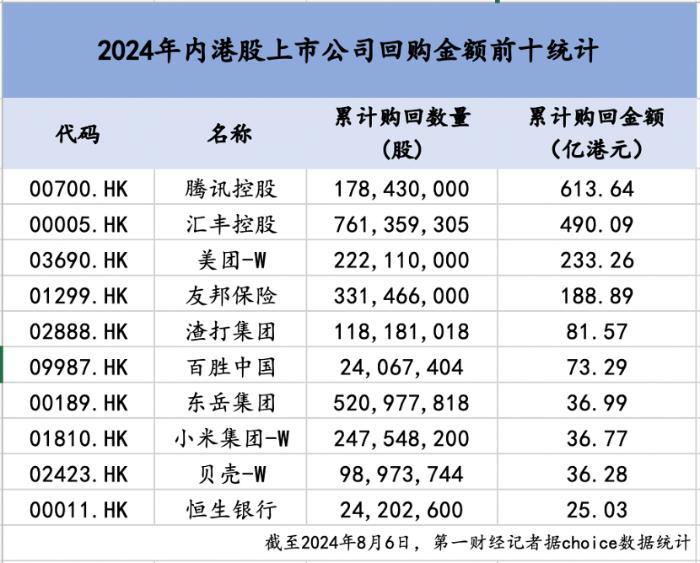 2024年内港股上市公司回购金额前十统计

| 代码 | 名称 | 累计购回数量（股） | 累计购回金额（亿港元） |
|---|---|---|---|
| 00700.HK | 腾讯控股 | 178,430,000 | 613.64 |
| 00005.HK | 汇丰控股 | 761,359,305 | 490.09 |
| 03690.HK | 美团-W | 222,110,000 | 233.26 |
| 01299.HK | 友邦保险 | 331,466,000 | 188.89 |
| 02888.HK | 渣打集团 | 118,181,018 | 81.57 |
| 09987.HK | 百胜中国 | 24,067,404 | 73.29 |
| 00189.HK | 东岳集团 | 520,977,818 | 36.99 |
| 01810.HK | 小米集团-W | 247,548,200 | 36.77 |
| 02423.HK | 贝壳-W | 98,973,744 | 36.28 |
| 00011.HK | 恒生银行 | 24,202,600 | 25.03 |

截至2024年8月6日，第一财经记者据choice数据统计